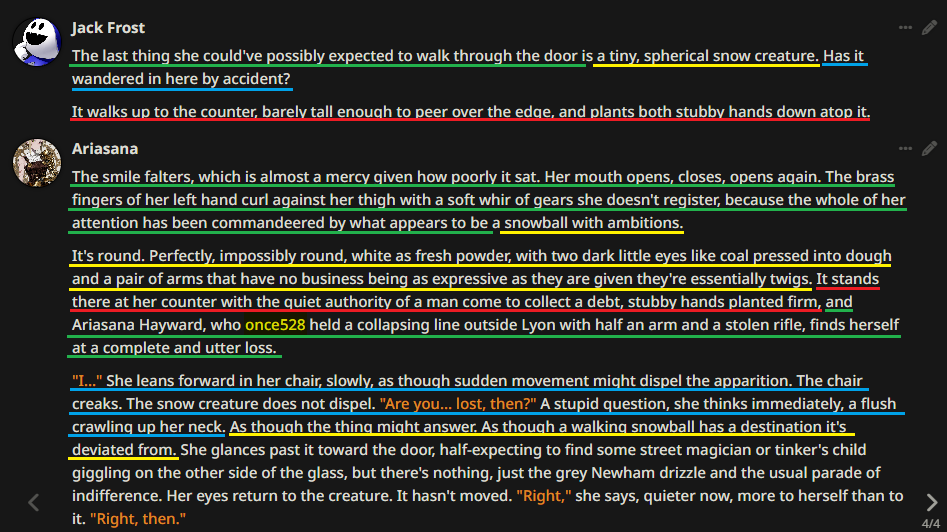 Jack Frost

The last thing she could've possibly expected to walk through the door is a tiny, spherical snow creature. Has it wandered in here by accident?

It walks up to the counter, barely tall enough to peer over the edge, and plants both stubby hands down atop it.

Ariasana

The smile falters, which is almost a mercy given how poorly it sat. Her mouth opens, closes, opens again. The brass fingers of her left hand curl against her thigh with a soft whir of gears she doesn't register, because the whole of her attention has been commandeered by what appears to be a snowball with ambitions.

It's round. Perfectly, impossibly round, white as fresh powder, with two dark little eyes like coal pressed into dough and a pair of arms that have no business being as expressive as they are given they're essentially twigs. It stands there at her counter with the quiet authority of a man come to collect a debt, stubby hands planted firm, and Ariasana Hayward, who once528 held a collapsing line outside Lyon with half an arm and a stolen rifle, finds herself at a complete and utter loss.

"I..." She leans forward in her chair, slowly, as though sudden movement might dispel the apparition. The chair creaks. The snow creature does not dispel. "Are you... lost, then?" A stupid question, she thinks immediately, a flush crawling up her neck. As though the thing might answer. As though a walking snowball has a destination it's deviated from. She glances past it toward the door, half-expecting to find some street magician or tinker's child giggling on the other side of the glass, but there's nothing, just the grey Newham drizzle and the usual parade of indifference. Her eyes return to the creature. It hasn't moved. "Right," she says, quieter now, more to herself than to it. "Right, then."

4/4